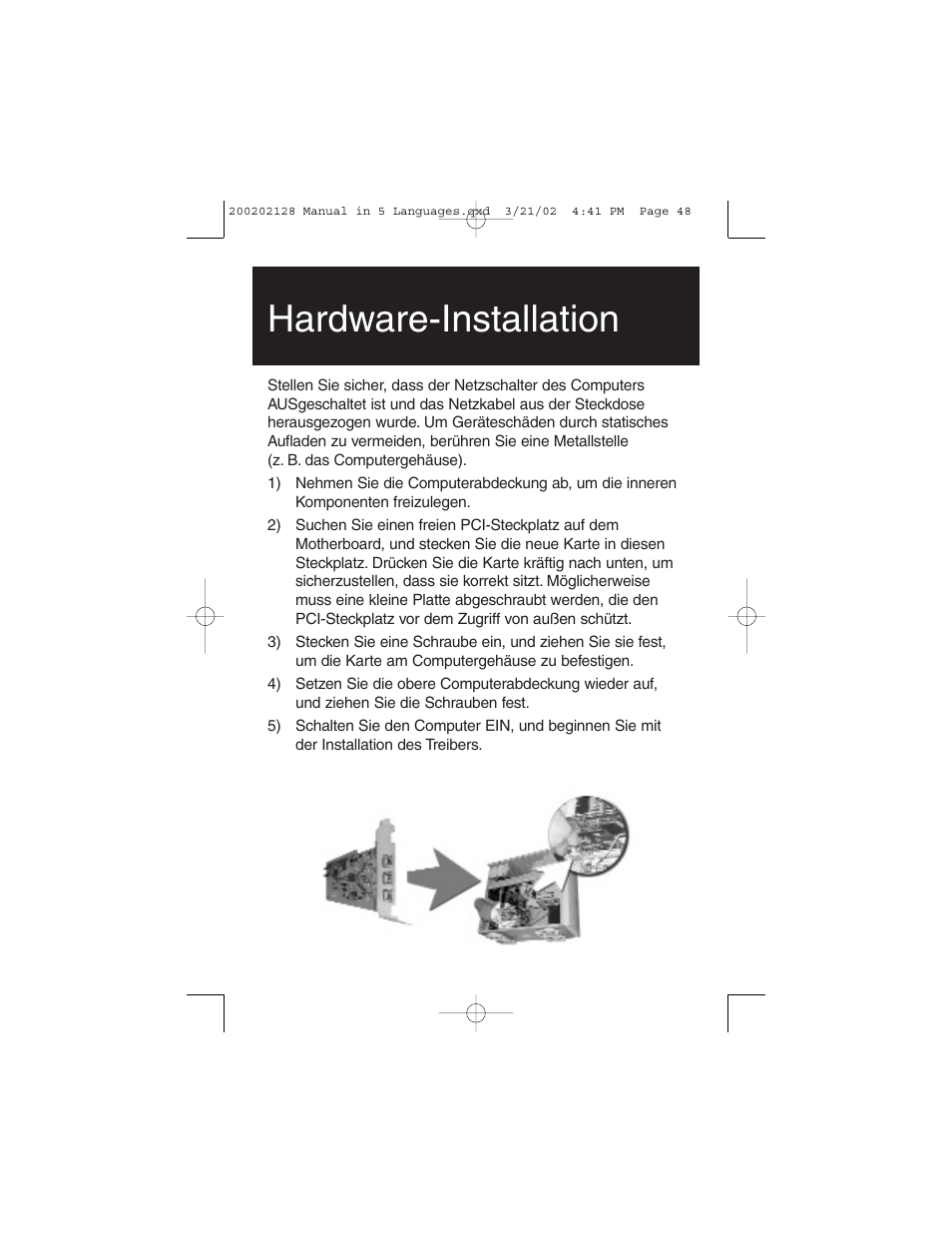 200202128 Manual in 5 Languages.qxd 3/21/02 4:41 PM Page 48

Hardware-Installation

Stellen Sie sicher, dass der Netzschalter des Computers AUSgeschaltet ist und das Netzkabel aus der Steckdose herausgezogen wurde. Um Geräteschäden durch statisches Aufladen zu vermeiden, berühren Sie eine Metallstelle (z. B. das Computergehäuse).

1) Nehmen Sie die Computerabdeckung ab, um die inneren Komponenten freizulegen.

2) Suchen Sie einen freien PCI-Steckplatz auf dem Motherboard, und stecken Sie die neue Karte in diesen Steckplatz. Drücken Sie die Karte kräftig nach unten, um sicherzustellen, dass sie korrekt sitzt. Möglicherweise muss eine kleine Platte abgeschraubt werden, die den PCI-Steckplatz vor dem Zugriff von außen schützt.

3) Stecken Sie eine Schraube ein, und ziehen Sie sie fest, um die Karte am Computergehäuse zu befestigen.

4) Setzen Sie die obere Computerabdeckung wieder auf, und ziehen Sie die Schrauben fest.

5) Schalten Sie den Computer EIN, und beginnen Sie mit der Installation des Treibers.